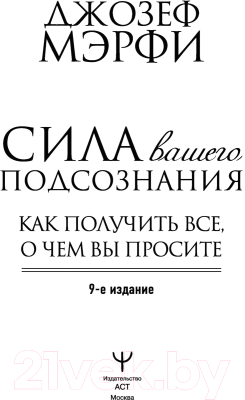 ДЖОЗЕФ МЭРФИ

СИЛА вашего ПОДСОЗНАНИЯ

КАК ПОЛУЧИТЬ ВСЕ, О ЧЕМ ВЫ ПРОСИТЕ

9-е издание

21vek.by

Издательство АСТ Москва